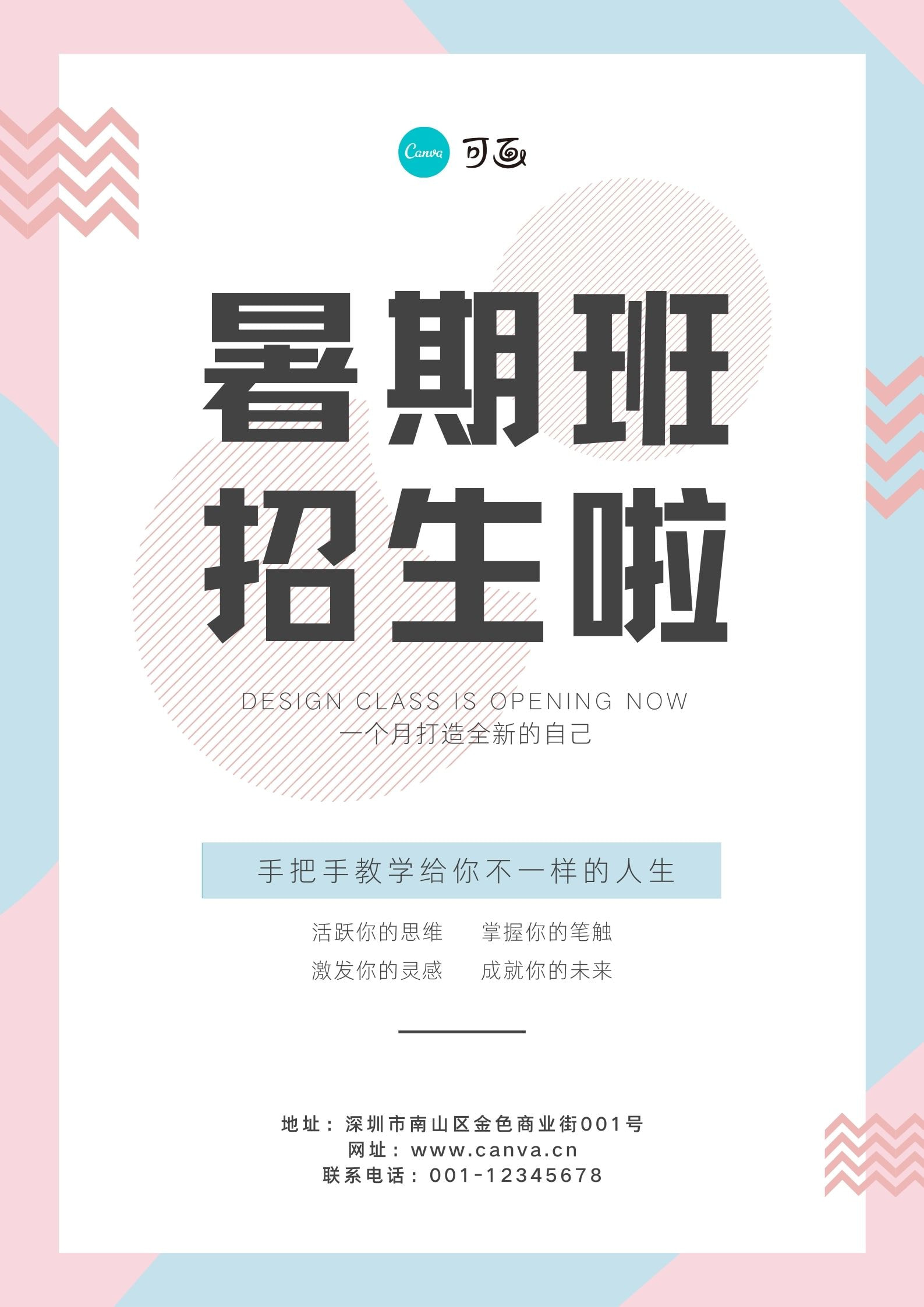 Canva 可画

暑期班
招生啦

DESIGN CLASS IS OPENING NOW
一个月打造全新的自己

手把手教学给你不一样的人生

活跃你的思维　掌握你的笔触
激发你的灵感　成就你的未来

地址：深圳市南山区金色商业街001号
网址：www.canva.cn
联系电话：001-12345678